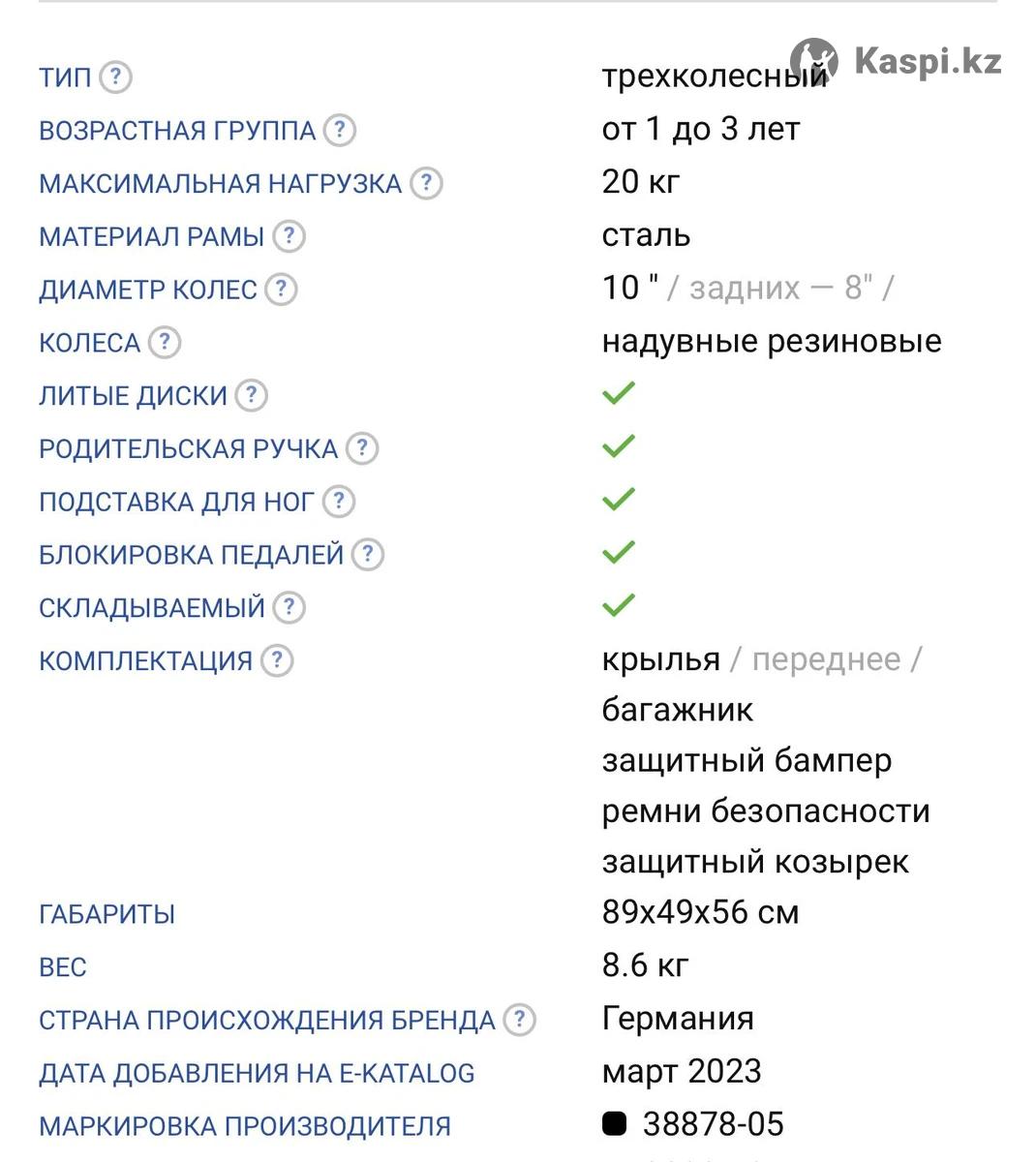 Kaspi.kz

| | |
|---|---|
| ТИП ? | трехколесный |
| ВОЗРАСТНАЯ ГРУППА ? | от 1 до 3 лет |
| МАКСИМАЛЬНАЯ НАГРУЗКА ? | 20 кг |
| МАТЕРИАЛ РАМЫ ? | сталь |
| ДИАМЕТР КОЛЕС ? | 10 " / задних — 8" / |
| КОЛЕСА ? | надувные резиновые |
| ЛИТЫЕ ДИСКИ ? | ✓ |
| РОДИТЕЛЬСКАЯ РУЧКА ? | ✓ |
| ПОДСТАВКА ДЛЯ НОГ ? | ✓ |
| БЛОКИРОВКА ПЕДАЛЕЙ ? | ✓ |
| СКЛАДЫВАЕМЫЙ ? | ✓ |
| КОМПЛЕКТАЦИЯ ? | крылья / переднее / багажник защитный бампер ремни безопасности защитный козырек |
| ГАБАРИТЫ | 89x49x56 см |
| ВЕС | 8.6 кг |
| СТРАНА ПРОИСХОЖДЕНИЯ БРЕНДА ? | Германия |
| ДАТА ДОБАВЛЕНИЯ НА E-KATALOG | март 2023 |
| МАРКИРОВКА ПРОИЗВОДИТЕЛЯ | 38878-05 |